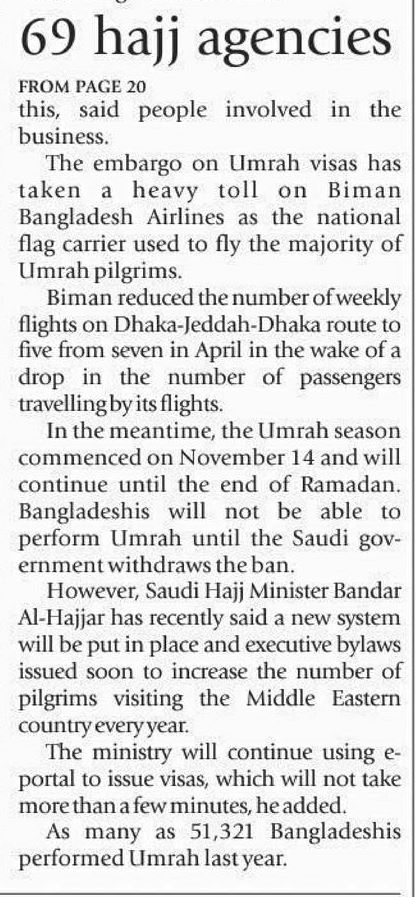 69 hajj agencies

FROM PAGE 20

this, said people involved in the business.

The embargo on Umrah visas has taken a heavy toll on Biman Bangladesh Airlines as the national flag carrier used to fly the majority of Umrah pilgrims.

Biman reduced the number of weekly flights on Dhaka-Jeddah-Dhaka route to five from seven in April in the wake of a drop in the number of passengers travelling by its flights.

In the meantime, the Umrah season commenced on November 14 and will continue until the end of Ramadan. Bangladeshis will not be able to perform Umrah until the Saudi government withdraws the ban.

However, Saudi Hajj Minister Bandar Al-Hajjar has recently said a new system will be put in place and executive bylaws issued soon to increase the number of pilgrims visiting the Middle Eastern country every year.

The ministry will continue using e-portal to issue visas, which will not take more than a few minutes, he added.

As many as 51,321 Bangladeshis performed Umrah last year.